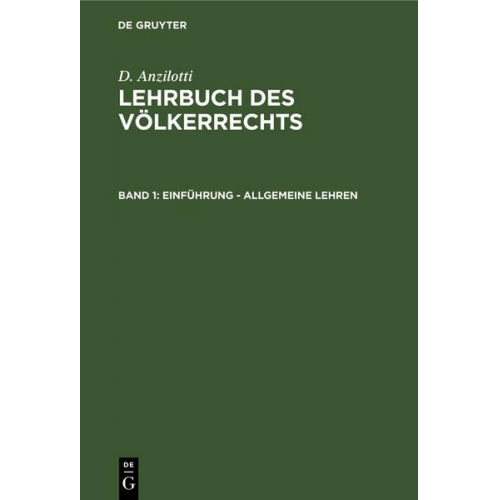 DE GRUYTER

D. Anzilotti

LEHRBUCH DES VÖLKERRECHTS

BAND 1: EINFÜHRUNG - ALLGEMEINE LEHREN

DE
G